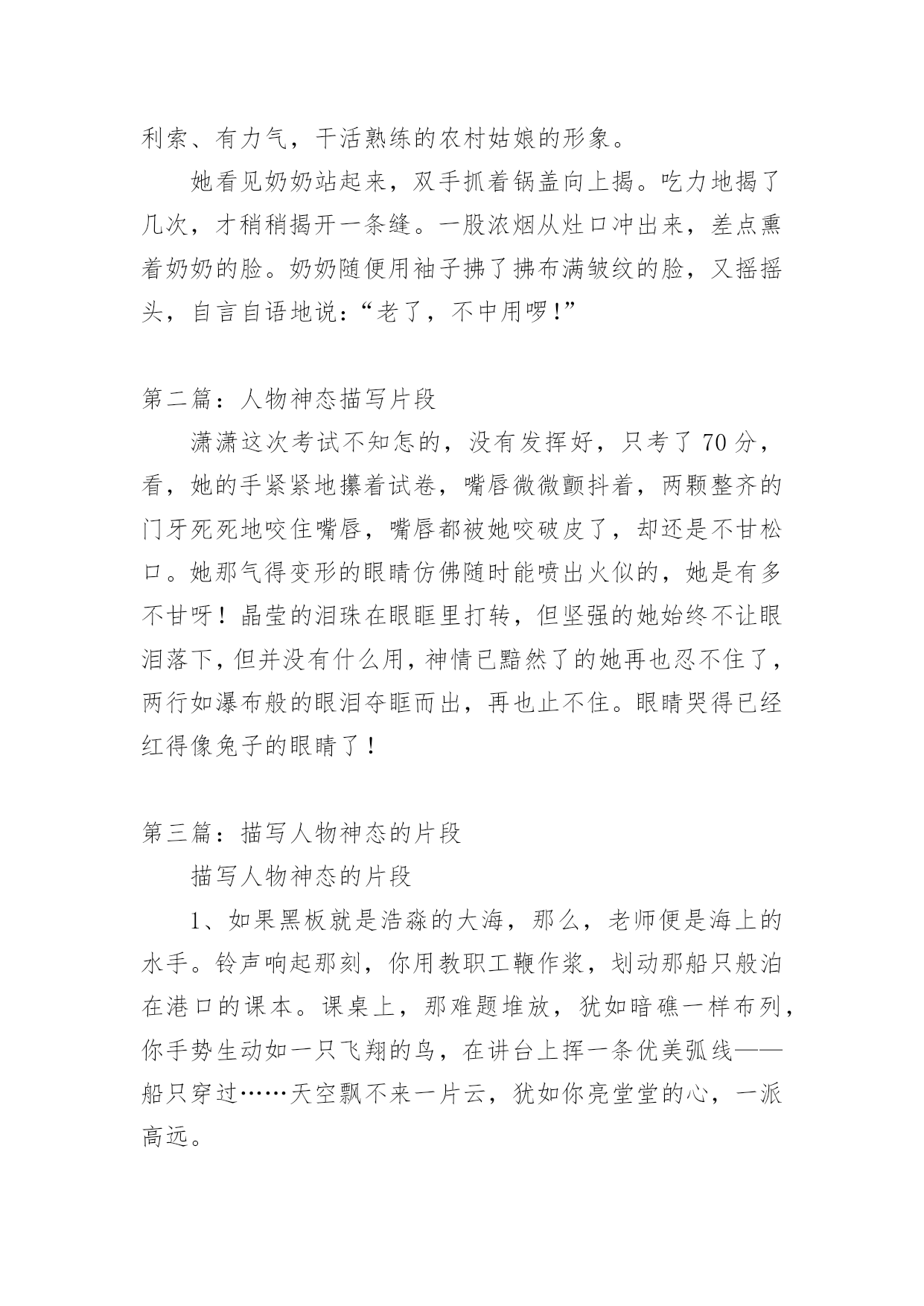 利索、有力气，干活熟练的农村姑娘的形象。

她看见奶奶站起来，双手抓着锅盖向上揭。吃力地揭了几次，才稍稍揭开一条缝。一股浓烟从灶口冲出来，差点熏着奶奶的脸。奶奶随便用袖子拂了拂布满皱纹的脸，又摇摇头，自言自语地说：“老了，不中用啰！”

第二篇：人物神态描写片段

潇潇这次考试不知怎的，没有发挥好，只考了 70 分，看，她的手紧紧地攥着试卷，嘴唇微微颤抖着，两颗整齐的门牙死死地咬住嘴唇，嘴唇都被她咬破皮了，却还是不甘松口。她那气得变形的眼睛仿佛随时能喷出火似的，她是有多不甘呀！晶莹的泪珠在眼眶里打转，但坚强的她始终不让眼泪落下，但并没有什么用，神情已黯然了的她再也忍不住了，两行如瀑布般的眼泪夺眶而出，再也止不住。眼睛哭得已经红得像兔子的眼睛了！

第三篇：描写人物神态的片段

描写人物神态的片段

1、如果黑板就是浩淼的大海，那么，老师便是海上的水手。铃声响起那刻，你用教职工鞭作浆，划动那船只般泊在港口的课本。课桌上，那难题堆放，犹如暗礁一样布列，你手势生动如一只飞翔的鸟，在讲台上挥一条优美弧线——船只穿过……天空飘不来一片云，犹如你亮堂堂的心，一派高远。